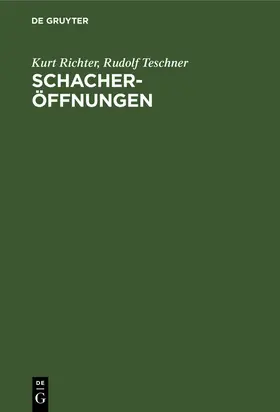 DE GRUYTER

Kurt Richter, Rudolf Teschner
SCHACHERÖFFNUNGEN

DE
G